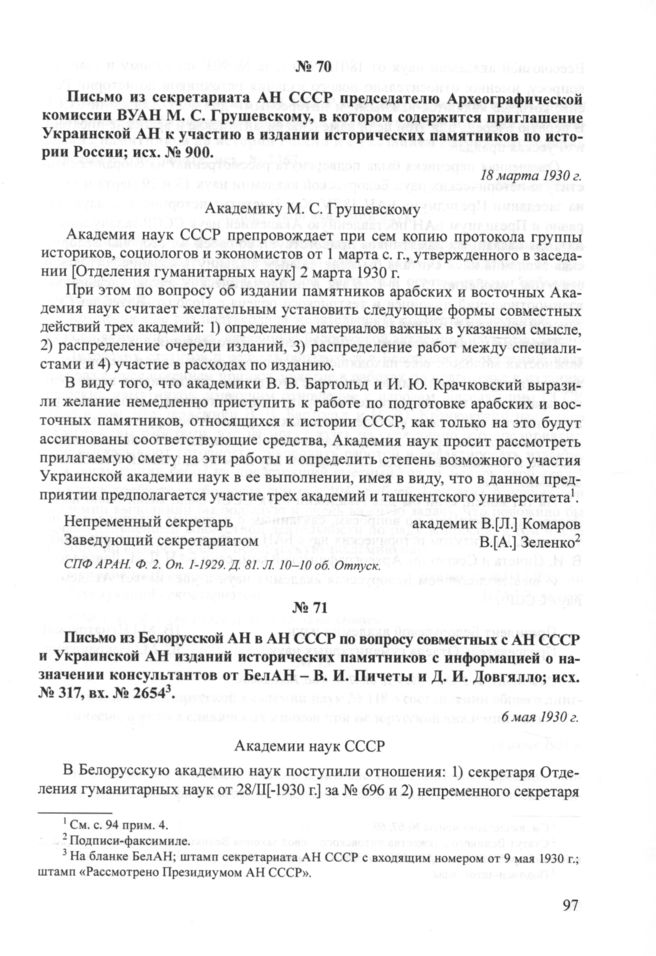 № 70

Письмо из секретариата АН СССР председателю Археографической комиссии ВУАН М. С. Грушевскому, в котором содержится приглашение Украинской АН к участию в издании исторических памятников по истории России; исх. № 900.

18 марта 1930 г.

Академику М. С. Грушевскому

Академия наук СССР препровождает при сем копию протокола группы историков, социологов и экономистов от 1 марта с. г., утвержденного в заседании [Отделения гуманитарных наук] 2 марта 1930 г.

При этом по вопросу об издании памятников арабских и восточных Академия наук считает желательным установить следующие формы совместных действий трех академий: 1) определение материалов важных в указанном смысле, 2) распределение очереди изданий, 3) распределение работ между специалистами и 4) участие в расходах по изданию.

В виду того, что академики В. В. Бартольд и И. Ю. Крачковский выразили желание немедленно приступить к работе по подготовке арабских и восточных памятников, относящихся к истории СССР, как только на это будут ассигнованы соответствующие средства, Академия наук просит рассмотреть прилагаемую смету на эти работы и определить степень возможного участия Украинской академии наук в ее выполнении, имея в виду, что в данном предприятии предполагается участие трех академий и ташкентского университета$^1$.

Непременный секретарь академик В.[Л.] Комаров
Заведующий секретариатом В.[А.] Зеленко$^2$

СПФ АРАН. Ф. 2. Оп. 1-1929. Д. 81. Л. 10–10 об. Отпуск.

№ 71

Письмо из Белорусской АН в АН СССР по вопросу совместных с АН СССР и Украинской АН изданий исторических памятников с информацией о назначении консультантов от БелАН – В. И. Пичеты и Д. И. Довгялло; исх. № 317, вх. № 2654$^3$.

6 мая 1930 г.

Академии наук СССР

В Белорусскую академию наук поступили отношения: 1) секретаря Отделения гуманитарных наук от 28/II[-1930 г.] за № 696 и 2) непременного секретаря

$^1$ См. с. 94 прим. 4.
$^2$ Подписи-факсимиле.
$^3$ На бланке БелАН; штамп секретариата АН СССР с входящим номером от 9 мая 1930 г.; штамп «Рассмотрено Президиумом АН СССР».

97